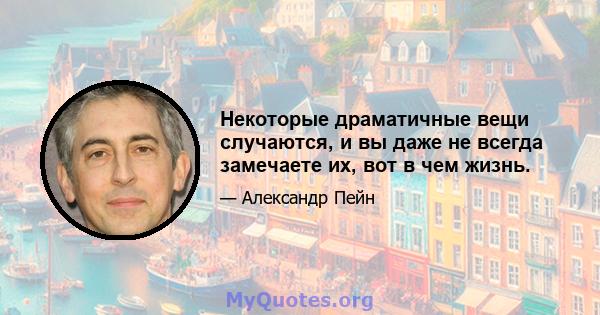 Некоторые драматичные вещи случаются, и вы даже не всегда замечаете их, вот в чем жизнь.

— Александр Пейн

MyQuotes.org